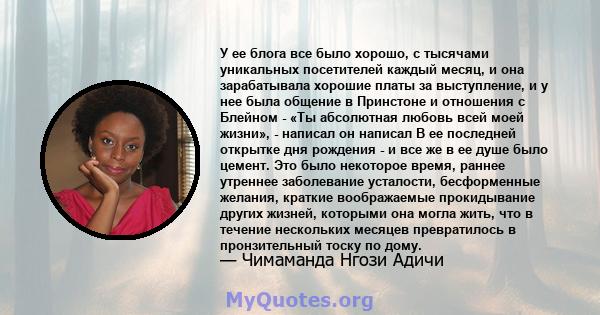 У ее блога все было хорошо, с тысячами уникальных посетителей каждый месяц, и она зарабатывала хорошие платы за выступление, и у нее была общение в Принстоне и отношения с Блейном - «Ты абсолютная любовь всей моей жизни», - написал он написал В ее последней открытке дня рождения - и все же в ее душе было цемент. Это было некоторое время, раннее утреннее заболевание усталости, бесформенные желания, краткие воображаемые прокидывание других жизней, которыми она могла жить, что в течение нескольких месяцев превратилось в пронзительный тоску по дому.
— Чимаманда Нгози Адичи

MyQuotes.org